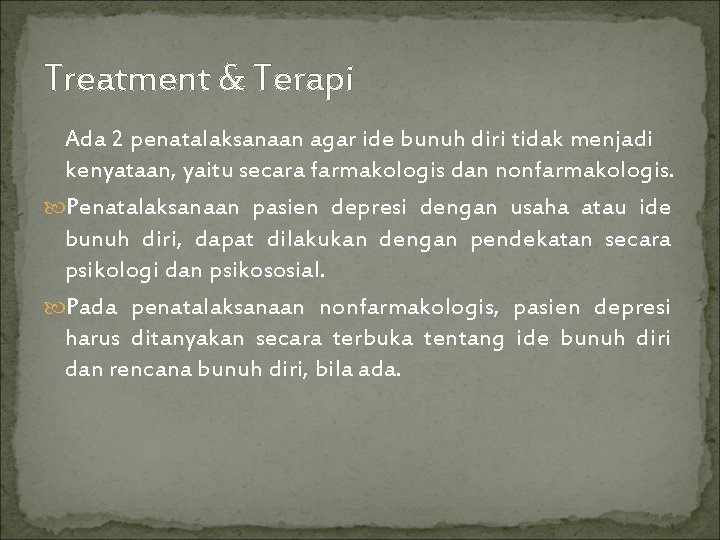 Treatment & Terapi

Ada 2 penatalaksanaan agar ide bunuh diri tidak menjadi kenyataan, yaitu secara farmakologis dan nonfarmakologis.

Penatalaksanaan pasien depresi dengan usaha atau ide bunuh diri, dapat dilakukan dengan pendekatan secara psikologi dan psikososial.

Pada penatalaksanaan nonfarmakologis, pasien depresi harus ditanyakan secara terbuka tentang ide bunuh diri dan rencana bunuh diri, bila ada.